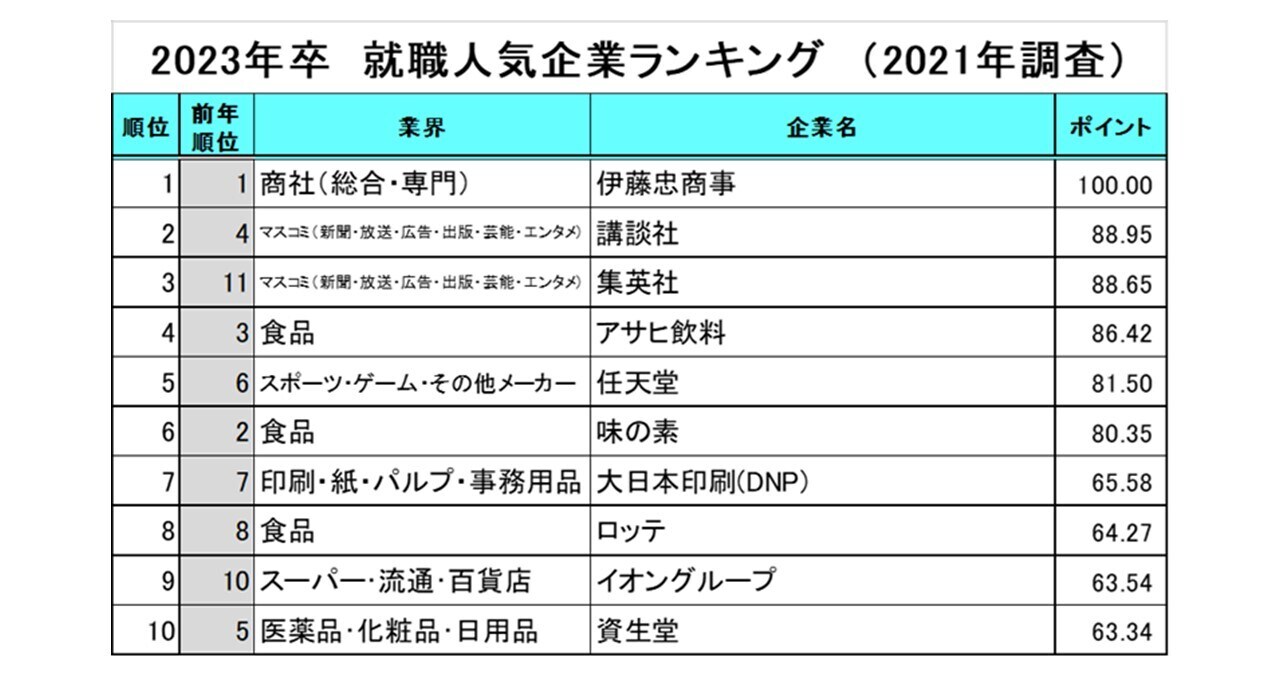 2023年卒　就職人気企業ランキング　(2021年調査)

| 順位 | 前年順位 | 業界 | 企業名 | ポイント |
|---|---|---|---|---|
| 1 | 1 | 商社(総合・専門) | 伊藤忠商事 | 100.00 |
| 2 | 4 | マスコミ(新聞・放送・広告・出版・芸能・エンタメ) | 講談社 | 88.95 |
| 3 | 11 | マスコミ(新聞・放送・広告・出版・芸能・エンタメ) | 集英社 | 88.65 |
| 4 | 3 | 食品 | アサヒ飲料 | 86.42 |
| 5 | 6 | スポーツ・ゲーム・その他メーカー | 任天堂 | 81.50 |
| 6 | 2 | 食品 | 味の素 | 80.35 |
| 7 | 7 | 印刷・紙・パルプ・事務用品 | 大日本印刷(DNP) | 65.58 |
| 8 | 8 | 食品 | ロッテ | 64.27 |
| 9 | 10 | スーパー・流通・百貨店 | イオングループ | 63.54 |
| 10 | 5 | 医薬品・化粧品・日用品 | 資生堂 | 63.34 |